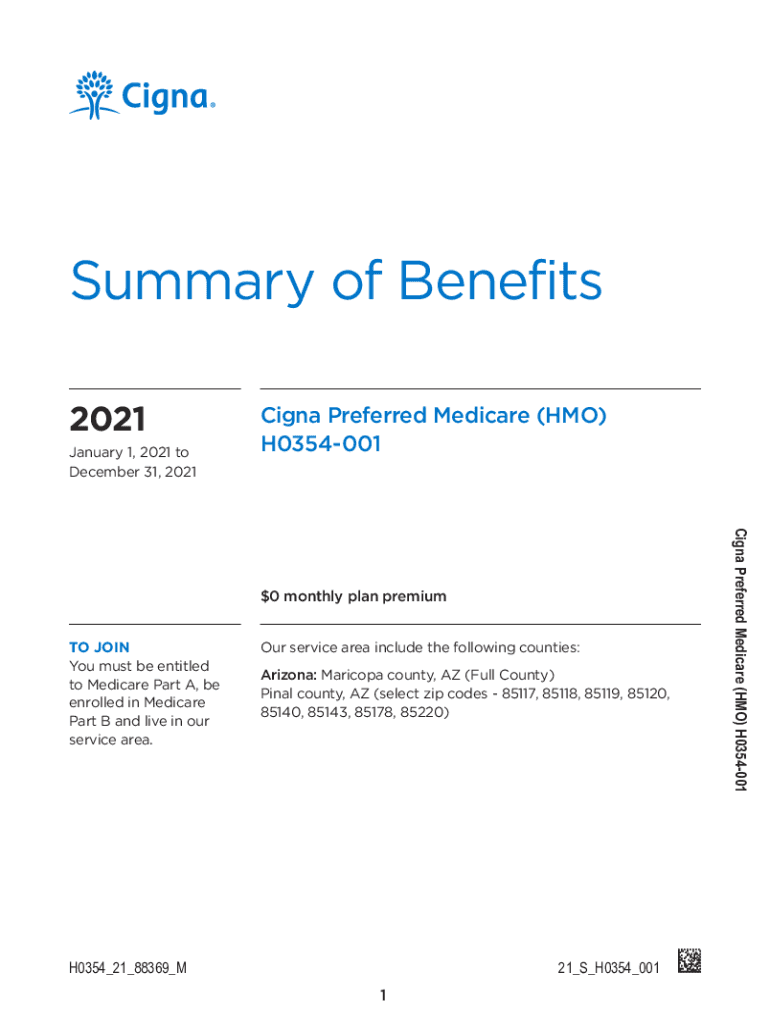 Cigna.

Summary of Benefits

2021

January 1, 2021 to December 31, 2021

Cigna Preferred Medicare (HMO) H0354-001

$0 monthly plan premium

TO JOIN
You must be entitled to Medicare Part A, be enrolled in Medicare Part B and live in our service area.

Our service area include the following counties:

Arizona: Maricopa county, AZ (Full County)
Pinal county, AZ (select zip codes - 85117, 85118, 85119, 85120, 85140, 85143, 85178, 85220)

Cigna Preferred Medicare (HMO) H0354-001

H0354_21_88369_M

21_S_H0354_001

1